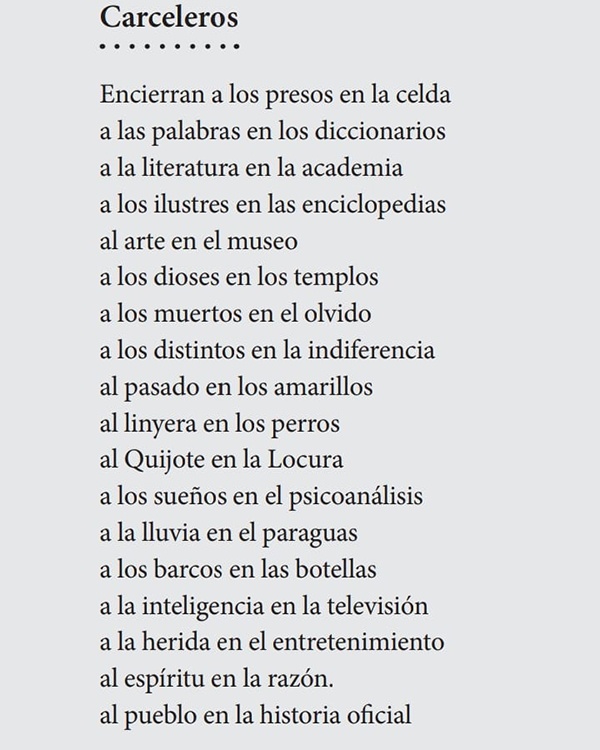 Carceleros

Encierran a los presos en la celda
a las palabras en los diccionarios
a la literatura en la academia
a los ilustres en las enciclopedias
al arte en el museo
a los dioses en los templos
a los muertos en el olvido
a los distintos en la indiferencia
al pasado en los amarillos
al linyera en los perros
al Quijote en la Locura
a los sueños en el psicoanálisis
a la lluvia en el paraguas
a los barcos en las botellas
a la inteligencia en la televisión
a la herida en el entretenimiento
al espíritu en la razón.
al pueblo en la historia oficial